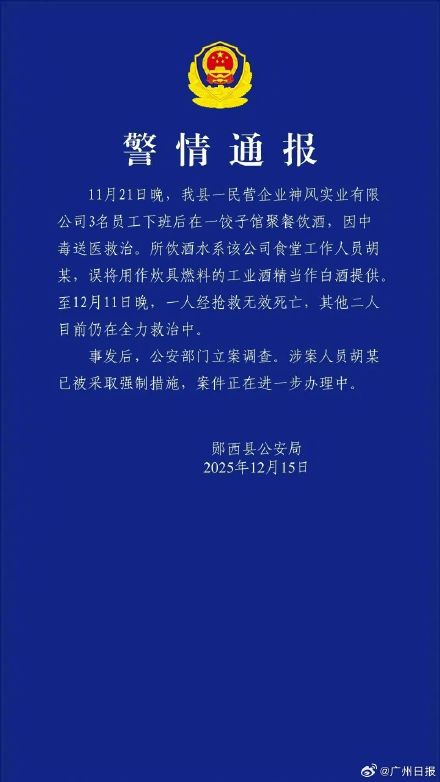 警情通报

11月21日晚，我县一民营企业神风实业有限公司3名员工下班后在一饺子馆聚餐饮酒，因中毒送医救治。所饮酒水系该公司食堂工作人员胡某，误将用作炊具燃料的工业酒精当作白酒提供。至12月11日晚，一人经抢救无效死亡，其他二人目前仍在全力救治中。

事发后，公安部门立案调查。涉案人员胡某已被采取强制措施，案件正在进一步办理中。

郧西县公安局
2025年12月15日

@广州日报